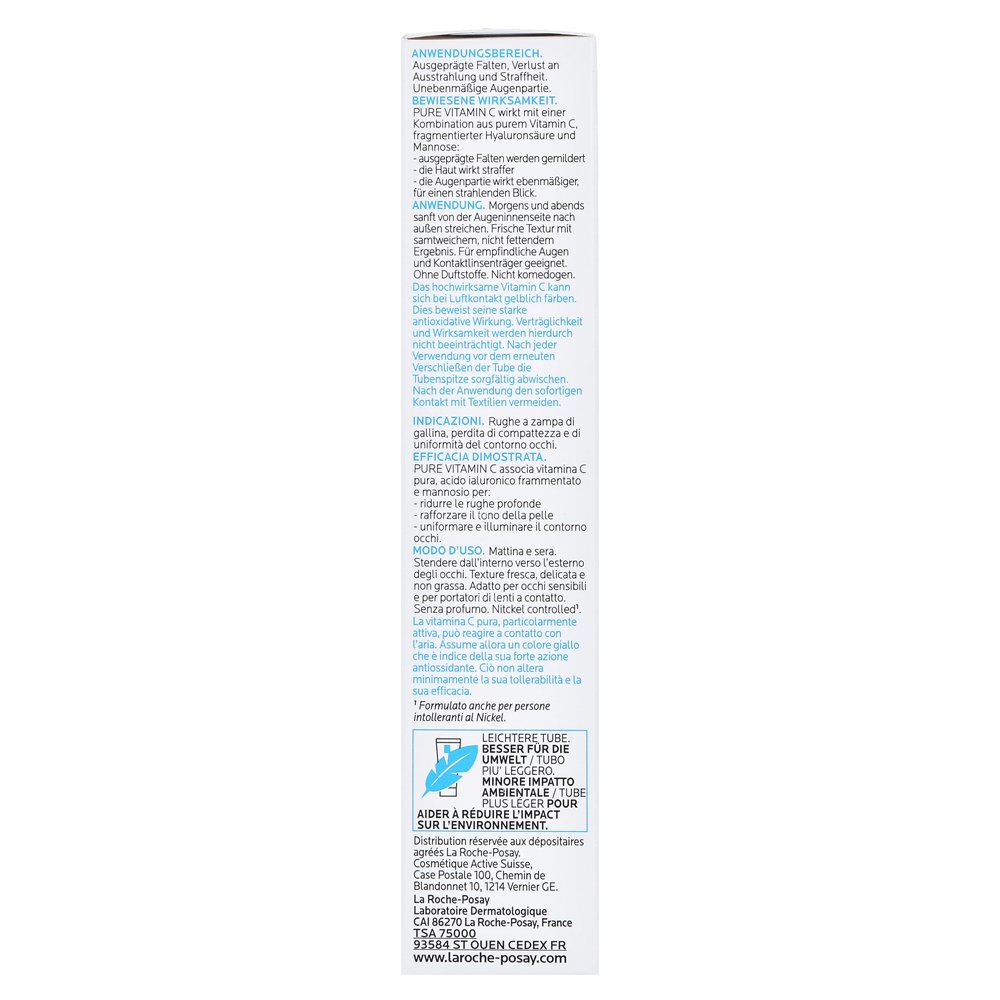 ANWENDUNGSBEREICH. Ausgeprägte Falten, Verlust an Ausstrahlung und Straffheit. Unebenmäßige Augenpartie.
BEWIESENE WIRKSAMKEIT. PURE VITAMIN C wirkt mit einer Kombination aus purem Vitamin C, fragmentierter Hyaluronsäure und Mannose:
- ausgeprägte Falten werden gemildert
- die Haut wirkt straffer
- die Augenpartie wirkt ebenmäßiger, für einen strahlenden Blick.
ANWENDUNG. Morgens und abends sanft von der Augeninnenseite nach außen streichen. Frische Textur mit samtweichem, nicht fettendem Ergebnis. Für empfindliche Augen und Kontaktlinsenträger geeignet. Ohne Duftstoffe. Nicht komedogen.
Das hochwirksame Vitamin C kann sich bei Luftkontakt gelblich färben. Dies beweist seine starke antioxidative Wirkung. Verträglichkeit und Wirksamkeit werden hierdurch nicht beeinträchtigt. Nach jeder Verwendung vor dem erneuten Verschließen der Tube die Tubenspitze sorgfältig abwischen. Nach der Anwendung den sofortigen Kontakt mit Textilien vermeiden.

INDICAZIONI. Rughe a zampa di gallina, perdita di compattezza e di uniformità del contorno occhi.
EFFICACIA DIMOSTRATA. PURE VITAMIN C associa vitamina C pura, acido ialuronico frammentato e mannosio per:
- ridurre le rughe profonde
- rafforzare il tono della pelle
- uniformare e illuminare il contorno occhi.
MODO D'USO. Mattina e sera. Stendere dall'interno verso l'esterno degli occhi. Texture fresca, delicata e non grassa. Adatto per occhi sensibili e per portatori di lenti a contatto. Senza profumo. Nitckel controlled¹.
La vitamina C pura, particolarmente attiva, può reagire a contatto con l'aria. Assume allora un colore giallo che è indice della sua forte azione antiossidante. Ciò non altera minimamente la sua tollerabilità e la sua efficacia.
¹ Formulato anche per persone intolleranti al Nickel.

LEICHTERE TUBE. BESSER FÜR DIE UMWELT / TUBO PIU' LEGGERO. MINORE IMPATTO AMBIENTALE / TUBE PLUS LÉGER POUR AIDER À RÉDUIRE L'IMPACT SUR L'ENVIRONNEMENT.

Distribution réservée aux dépositaires agréés La Roche-Posay. Cosmétique Active Suisse, Case Postale 100, Chemin de Blandonnet 10, 1214 Vernier GE.
La Roche-Posay
Laboratoire Dermatologique
CAI 86270 La Roche-Posay, France
TSA 75000
93584 ST OUEN CEDEX FR
www.laroche-posay.com